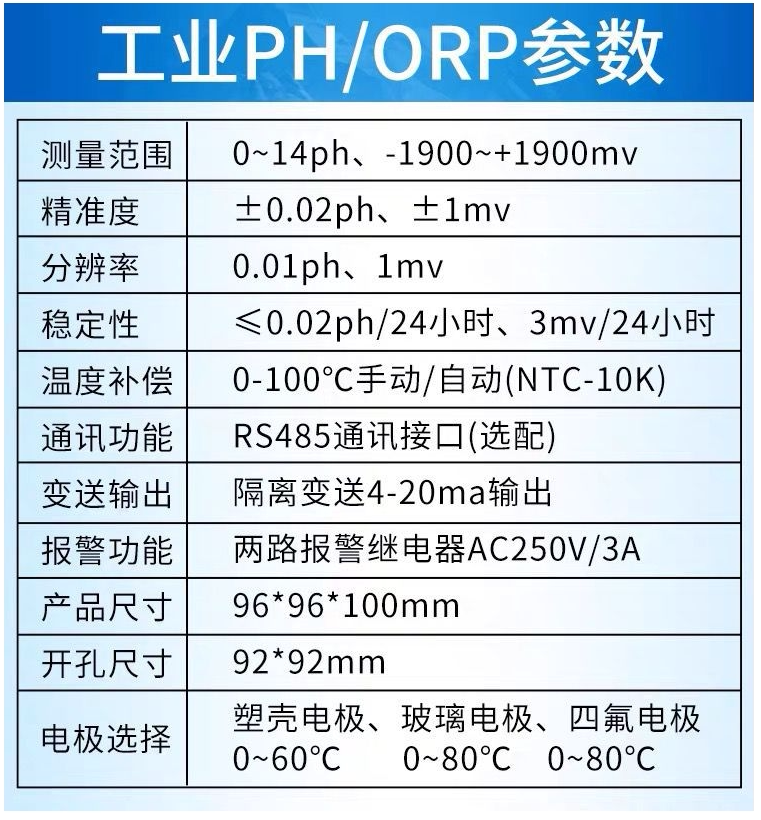 工业PH/ORP参数

| 测量范围 | 0~14ph、-1900~+1900mv |
|---|---|
| 精准度 | ±0.02ph、±1mv |
| 分辨率 | 0.01ph、1mv |
| 稳定性 | ≤0.02ph/24小时、3mv/24小时 |
| 温度补偿 | 0-100°C手动/自动(NTC-10K) |
| 通讯功能 | RS485通讯接口(选配) |
| 变送输出 | 隔离变送4-20ma输出 |
| 报警功能 | 两路报警继电器AC250V/3A |
| 产品尺寸 | 96*96*100mm |
| 开孔尺寸 | 92*92mm |
| 电极选择 | 塑壳电极、玻璃电极、四氟电极 0~60°C 0~80°C 0~80°C |